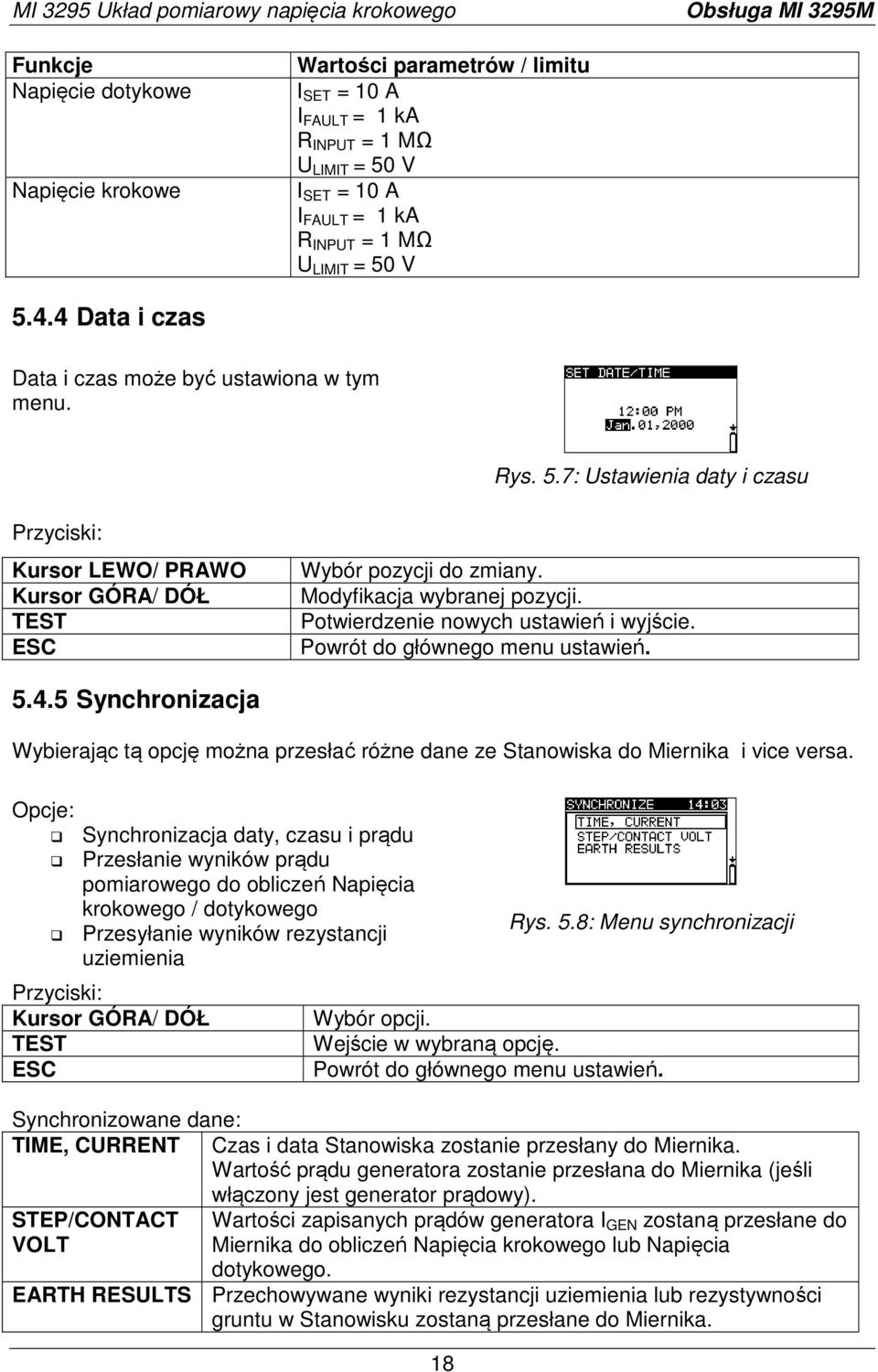 MI 3295 Układ pomiarowy napięcia krokowego Obsługa MI 3295M

| Funkcje | Wartości parametrów / limitu |
|---|---|
| Napięcie dotykowe | $I_{SET}$ = 10 A<br>$I_{FAULT}$ = 1 kA<br>$R_{INPUT}$ = 1 MΩ<br>$U_{LIMIT}$ = 50 V |
| Napięcie krokowe | $I_{SET}$ = 10 A<br>$I_{FAULT}$ = 1 kA<br>$R_{INPUT}$ = 1 MΩ<br>$U_{LIMIT}$ = 50 V |

5.4.4 Data i czas

Data i czas może być ustawiona w tym menu.

SET DATE/TIME
12:00 PM
Jan.01,2000

Rys. 5.7: Ustawienia daty i czasu

Przyciski:

| Kursor LEWO/ PRAWO | Wybór pozycji do zmiany. |
|---|---|
| Kursor GÓRA/ DÓŁ | Modyfikacja wybranej pozycji. |
| TEST | Potwierdzenie nowych ustawień i wyjście. |
| ESC | Powrót do głównego menu ustawień. |

5.4.5 Synchronizacja

Wybierając tą opcję można przesłać różne dane ze Stanowiska do Miernika i vice versa.

Opcje:
❑ Synchronizacja daty, czasu i prądu
❑ Przesłanie wyników prądu pomiarowego do obliczeń Napięcia krokowego / dotykowego
❑ Przesyłanie wyników rezystancji uziemienia

SYNCHRONIZE 14:03
TIME, CURRENT
STEP/CONTACT VOLT
EARTH RESULTS

Rys. 5.8: Menu synchronizacji

Przyciski:

| Kursor GÓRA/ DÓŁ | Wybór opcji. |
|---|---|
| TEST | Wejście w wybraną opcję. |
| ESC | Powrót do głównego menu ustawień. |

Synchronizowane dane:

| TIME, CURRENT | Czas i data Stanowiska zostanie przesłany do Miernika. Wartość prądu generatora zostanie przesłana do Miernika (jeśli włączony jest generator prądowy). |
|---|---|
| STEP/CONTACT VOLT | Wartości zapisanych prądów generatora $I_{GEN}$ zostaną przesłane do Miernika do obliczeń Napięcia krokowego lub Napięcia dotykowego. |
| EARTH RESULTS | Przechowywane wyniki rezystancji uziemienia lub rezystywności gruntu w Stanowisku zostaną przesłane do Miernika. |

18